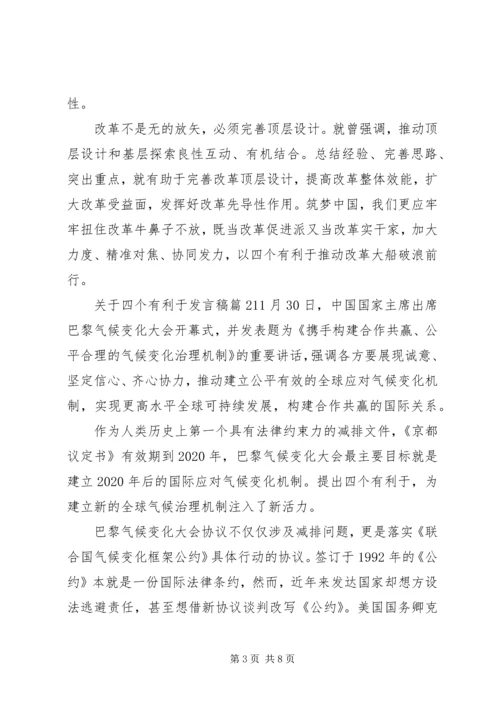 性。

改革不是无的放矢，必须完善顶层设计。就曾强调，推动顶层设计和基层探索良性互动、有机结合。总结经验、完善思路、突出重点，就有助于完善改革顶层设计，提高改革整体效能，扩大改革受益面，发挥好改革先导性作用。筑梦中国，我们更应牢牢扭住改革牛鼻子不放，既当改革促进派又当改革实干家，加大力度、精准对焦、协同发力，以四个有利于推动改革大船破浪前行。

关于四个有利于发言稿篇 211 月 30 日，中国国家主席出席巴黎气候变化大会开幕式，并发表题为《携手构建合作共赢、公平合理的气候变化治理机制》的重要讲话，强调各方要展现诚意、坚定信心、齐心协力，推动建立公平有效的全球应对气候变化机制，实现更高水平全球可持续发展，构建合作共赢的国际关系。

作为人类历史上第一个具有法律约束力的减排文件，《京都议定书》有效期到 2020 年，巴黎气候变化大会最主要目标就是建立 2020 年后的国际应对气候变化机制。提出四个有利于，为建立新的全球气候治理机制注入了新活力。

巴黎气候变化大会协议不仅仅涉及减排问题，更是落实《联合国气候变化框架公约》具体行动的协议。签订于 1992 年的《公约》本就是一份国际法律条约，然而，近年来发达国家却想方设法逃避责任，甚至想借新协议谈判改写《公约》。美国国务卿克

第 3 页 共 8 页